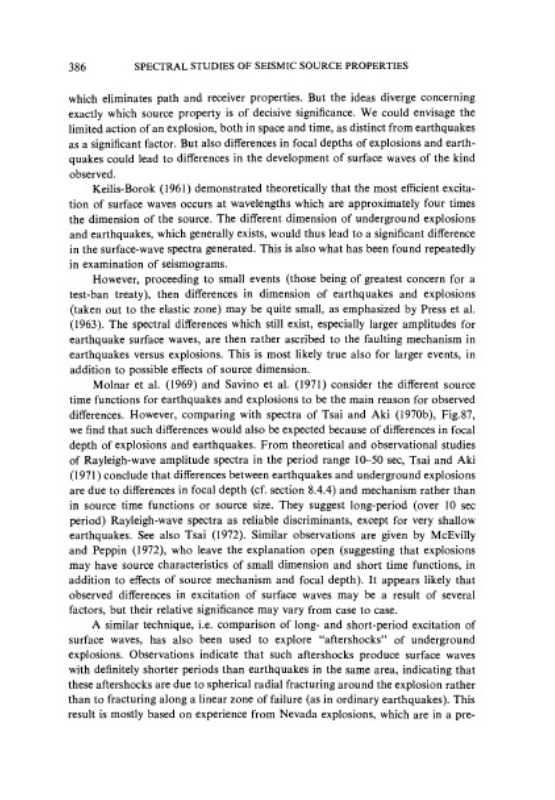 386 SPECTRAL STUDIES OF SEISMIC SOURCE PROPERTIES

which eliminates path and receiver properties. But the ideas diverge concerning exactly which source property is of decisive significance. We could envisage the limited action of an explosion, both in space and time, as distinct from earthquakes as a significant factor. But also differences in focal depths of explosions and earthquakes could lead to differences in the development of surface waves of the kind observed.

Keilis-Borok (1961) demonstrated theoretically that the most efficient excitation of surface waves occurs at wavelengths which are approximately four times the dimension of the source. The different dimension of underground explosions and earthquakes, which generally exists, would thus lead to a significant difference in the surface-wave spectra generated. This is also what has been found repeatedly in examination of seismograms.

However, proceeding to small events (those being of greatest concern for a test-ban treaty), then differences in dimension of earthquakes and explosions (taken out to the elastic zone) may be quite small, as emphasized by Press et al. (1963). The spectral differences which still exist, especially larger amplitudes for earthquake surface waves, are then rather ascribed to the faulting mechanism in earthquakes versus explosions. This is most likely true also for larger events, in addition to possible effects of source dimension.

Molnar et al. (1969) and Savino et al. (1971) consider the different source time functions for earthquakes and explosions to be the main reason for observed differences. However, comparing with spectra of Tsai and Aki (1970b), Fig.87, we find that such differences would also be expected because of differences in focal depth of explosions and earthquakes. From theoretical and observational studies of Rayleigh-wave amplitude spectra in the period range 10–50 sec, Tsai and Aki (1971) conclude that differences between earthquakes and underground explosions are due to differences in focal depth (cf. section 8.4.4) and mechanism rather than in source time functions or source size. They suggest long-period (over 10 sec period) Rayleigh-wave spectra as reliable discriminants, except for very shallow earthquakes. See also Tsai (1972). Similar observations are given by McEvilly and Peppin (1972), who leave the explanation open (suggesting that explosions may have source characteristics of small dimension and short time functions, in addition to effects of source mechanism and focal depth). It appears likely that observed differences in excitation of surface waves may be a result of several factors, but their relative significance may vary from case to case.

A similar technique, i.e. comparison of long- and short-period excitation of surface waves, has also been used to explore "aftershocks" of underground explosions. Observations indicate that such aftershocks produce surface waves with definitely shorter periods than earthquakes in the same area, indicating that these aftershocks are due to spherical radial fracturing around the explosion rather than to fracturing along a linear zone of failure (as in ordinary earthquakes). This result is mostly based on experience from Nevada explosions, which are in a pre-